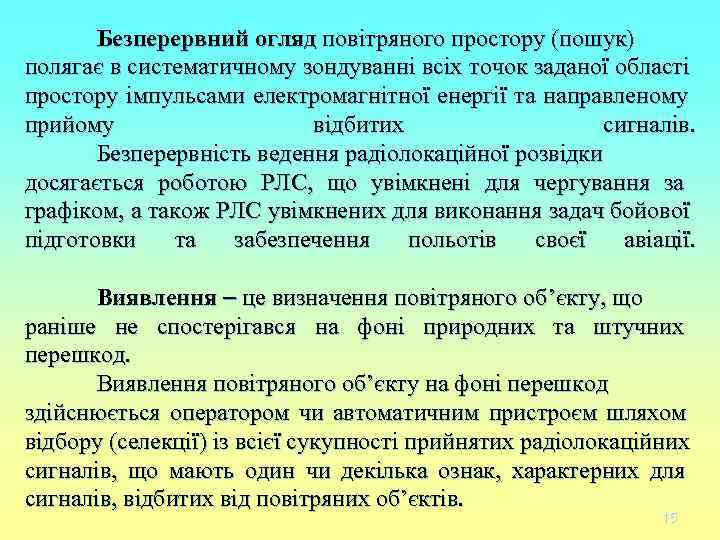 Безперервний огляд повітряного простору (пошук) полягає в систематичному зондуванні всіх точок заданої області простору імпульсами електромагнітної енергії та направленому прийому відбитих сигналів.

Безперервність ведення радіолокаційної розвідки досягається роботою РЛС, що увімкнені для чергування за графіком, а також РЛС увімкнених для виконання задач бойової підготовки та забезпечення польотів своєї авіації.

Виявлення – це визначення повітряного об’єкту, що раніше не спостерігався на фоні природних та штучних перешкод.

Виявлення повітряного об’єкту на фоні перешкод здійснюється оператором чи автоматичним пристроєм шляхом відбору (селекції) із всієї сукупності прийнятих радіолокаційних сигналів, що мають один чи декілька ознак, характерних для сигналів, відбитих від повітряних об’єктів.

15